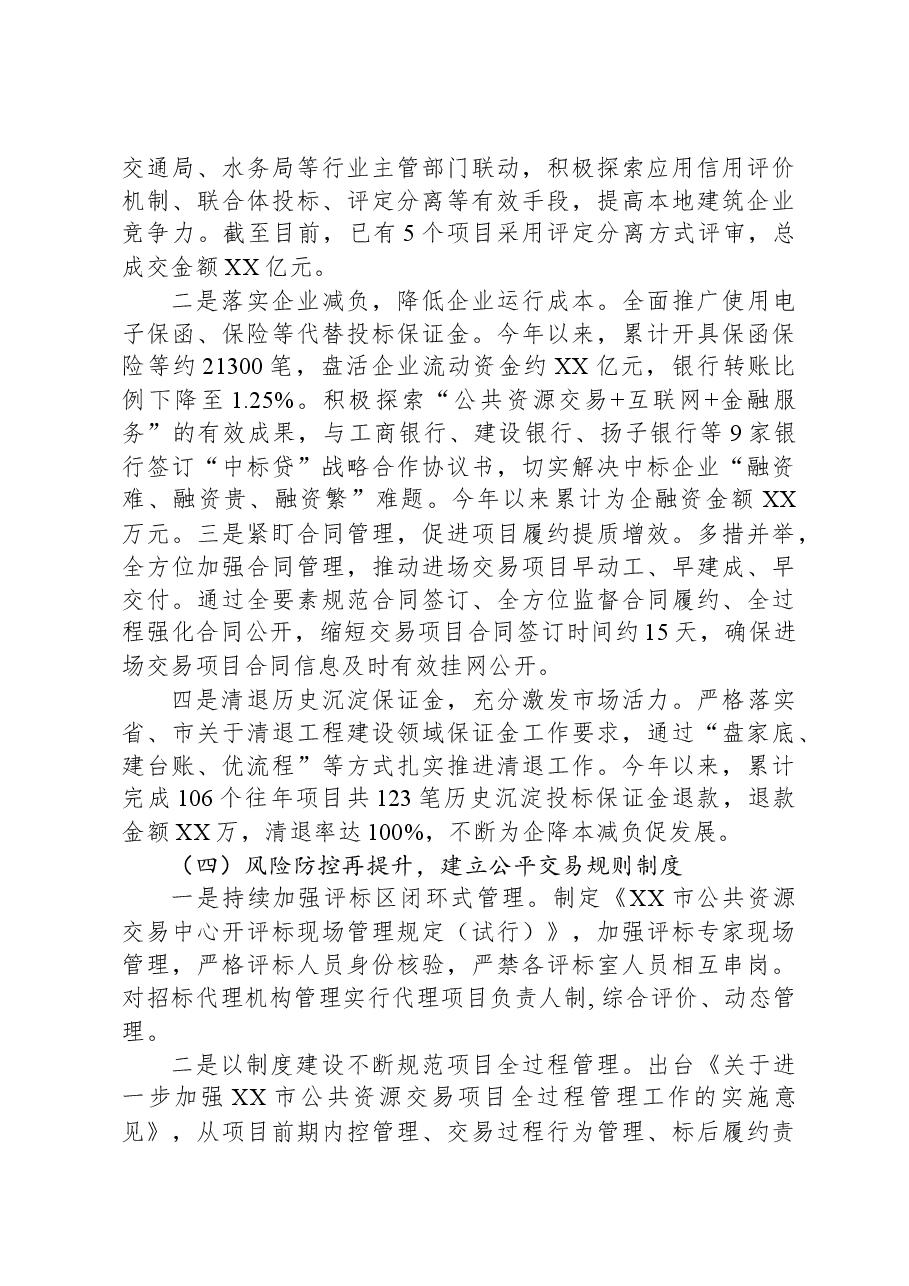 交通局、水务局等行业主管部门联动，积极探索应用信用评价机制、联合体投标、评定分离等有效手段，提高本地建筑企业竞争力。截至目前，已有5个项目采用评定分离方式评审，总成交金额XX亿元。

二是落实企业减负，降低企业运行成本。全面推广使用电子保函、保险等代替投标保证金。今年以来，累计开具保函保险等约21300笔，盘活企业流动资金约XX亿元，银行转账比例下降至1.25%。积极探索“公共资源交易+互联网+金融服务”的有效成果，与工商银行、建设银行、扬子银行等9家银行签订“中标贷”战略合作协议书，切实解决中标企业“融资难、融资贵、融资繁”难题。今年以来累计为企融资金额XX万元。三是紧盯合同管理，促进项目履约提质增效。多措并举，全方位加强合同管理，推动进场交易项目早动工、早建成、早交付。通过全要素规范合同签订、全方位监督合同履约、全过程强化合同公开，缩短交易项目合同签订时间约15天，确保进场交易项目合同信息及时有效挂网公开。

四是清退历史沉淀保证金，充分激发市场活力。严格落实省、市关于清退工程建设领域保证金工作要求，通过“盘家底、建台账、优流程”等方式扎实推进清退工作。今年以来，累计完成106个往年项目共123笔历史沉淀投标保证金退款，退款金额XX万，清退率达100%，不断为企降本减负促发展。

（四）风险防控再提升，建立公平交易规则制度

一是持续加强评标区闭环式管理。制定《XX市公共资源交易中心开评标现场管理规定（试行）》，加强评标专家现场管理，严格评标人员身份核验，严禁各评标室人员相互串岗。对招标代理机构管理实行代理项目负责人制,综合评价、动态管理。

二是以制度建设不断规范项目全过程管理。出台《关于进一步加强XX市公共资源交易项目全过程管理工作的实施意见》，从项目前期内控管理、交易过程行为管理、标后履约责